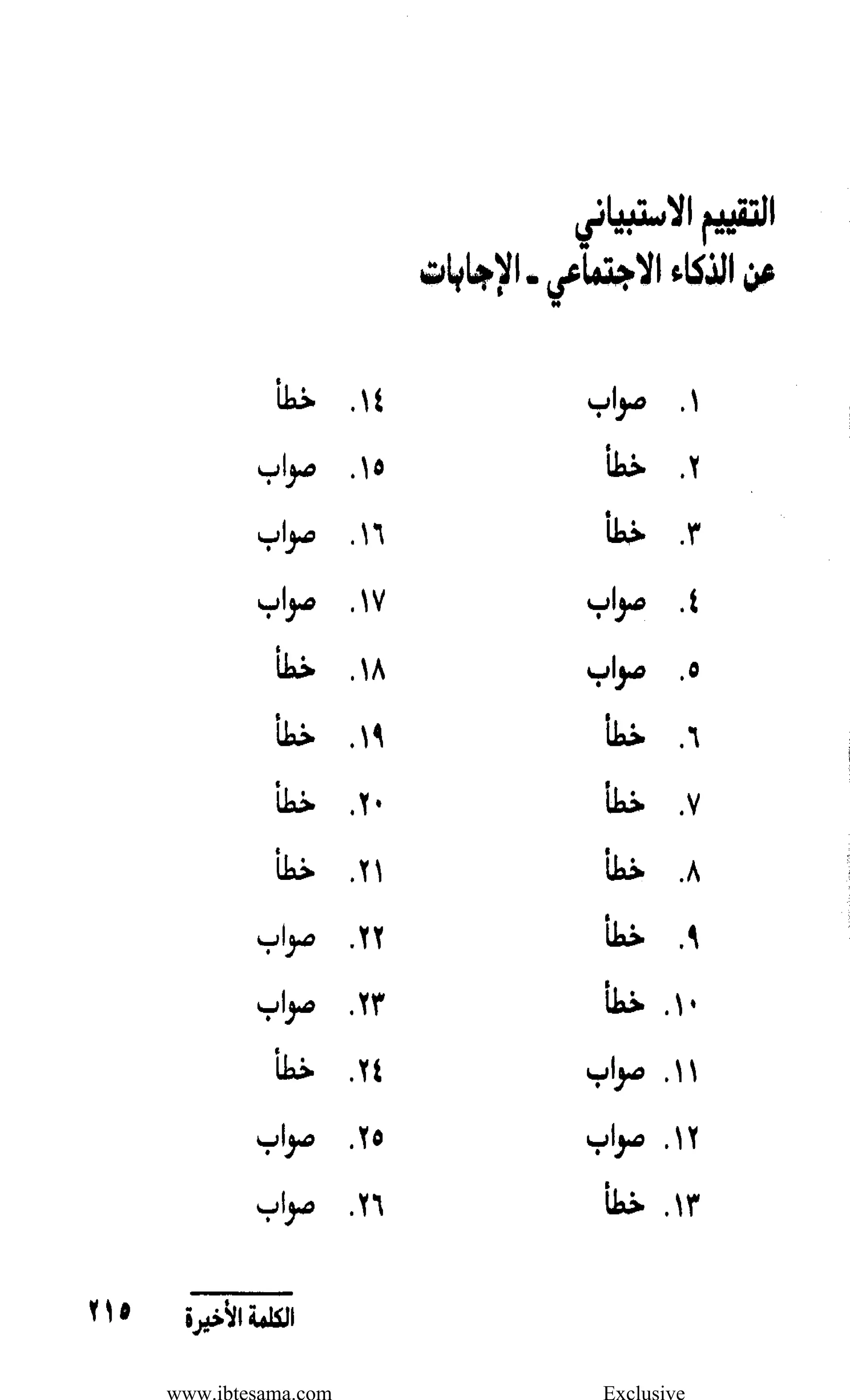 التقييم الاستبياني
عن الذكاء الاجتماعي ـ الإجابات

١. صواب
٢. خطأ
٣. خطأ
٤. صواب
٥. صواب
٦. خطأ
٧. خطأ
٨. خطأ
٩. خطأ
١٠. خطأ
١١. صواب
١٢. صواب
١٣. خطأ

١٤. خطأ
١٥. صواب
١٦. صواب
١٧. صواب
١٨. خطأ
١٩. خطأ
٢٠. خطأ
٢١. خطأ
٢٢. صواب
٢٣. صواب
٢٤. خطأ
٢٥. صواب
٢٦. صواب

الكلمة الأخيرة ٢١٥

www.ibtesama.com Exclusive